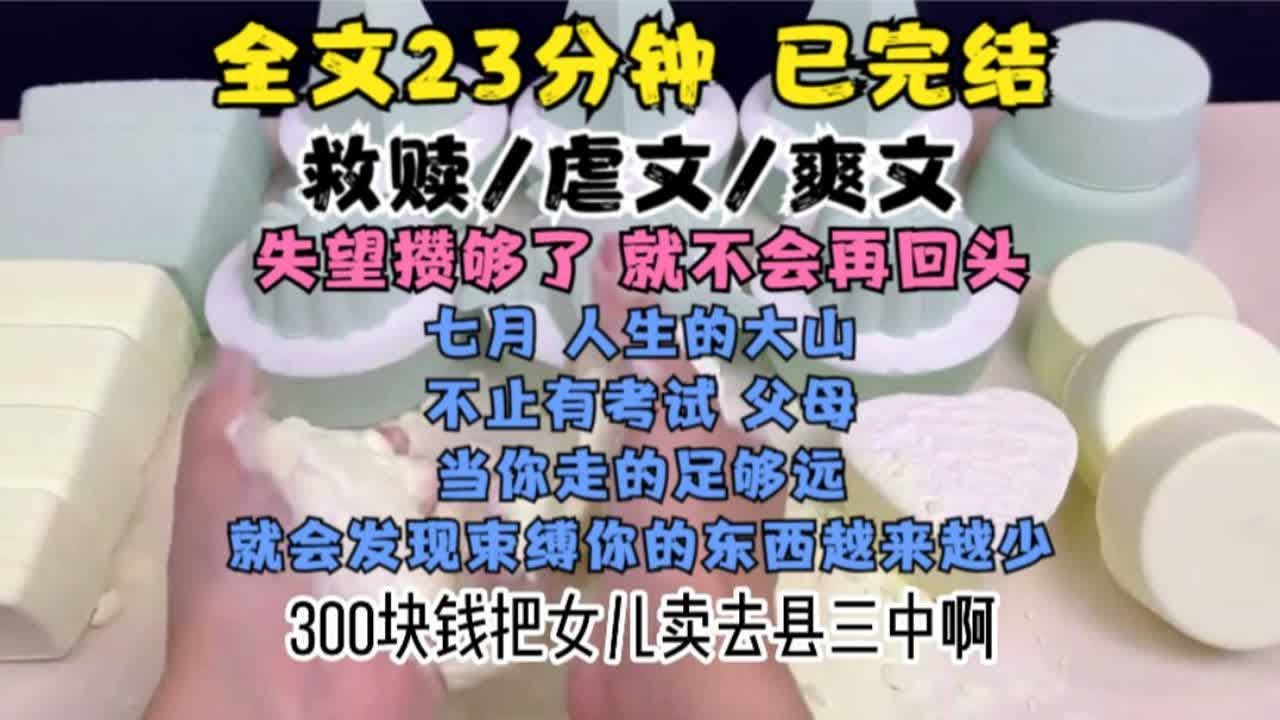 全文23分钟 已完结

救赎/虐文/爽文

失望攒够了 就不会再回头

七月 人生的大山

不止有考试 父母

当你走的足够远

就会发现束缚你的东西越来越少

300块钱把女儿卖去县三中啊